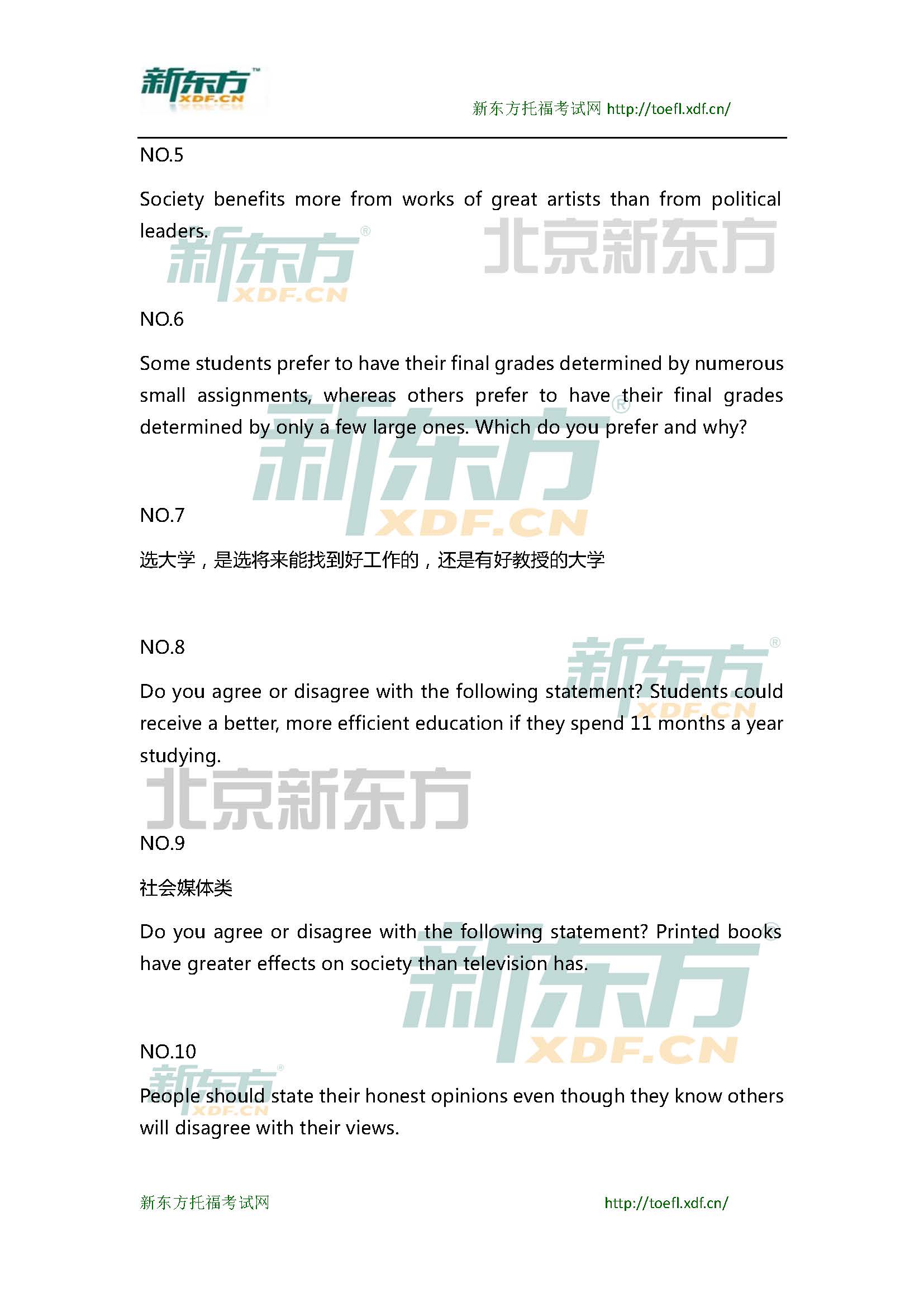 新东方 XDF.CN

新东方托福考试网 http://toefl.xdf.cn/

NO.5

Society benefits more from works of great artists than from political leaders.

新东方 XDF.CN 北京新东方

NO.6

Some students prefer to have their final grades determined by numerous small assignments, whereas others prefer to have their final grades determined by only a few large ones. Which do you prefer and why?

新东方 XDF.CN

NO.7

选大学，是选将来能找到好工作的，还是有好教授的大学

NO.8

新东方 XDF.CN

Do you agree or disagree with the following statement? Students could receive a better, more efficient education if they spend 11 months a year studying.

北京新东方

NO.9

社会媒体类

Do you agree or disagree with the following statement? Printed books have greater effects on society than television has.

新东方 XDF.CN

NO.10

新东方 XDF.CN

People should state their honest opinions even though they know others will disagree with their views.

新东方托福考试网 http://toefl.xdf.cn/